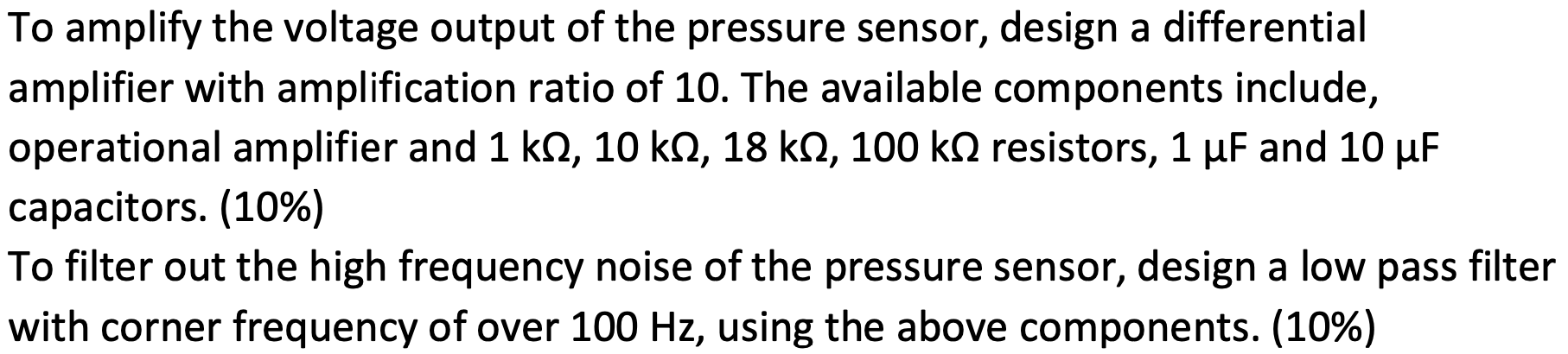 To amplify the voltage output of the pressure sensor, design a differential amplifier with amplification ratio of 10. The available components include, operational amplifier and 1 kΩ, 10 kΩ, 18 kΩ, 100 kΩ resistors, 1 μF and 10 μF capacitors. (10%)
To filter out the high frequency noise of the pressure sensor, design a low pass filter with corner frequency of over 100 Hz, using the above components. (10%)